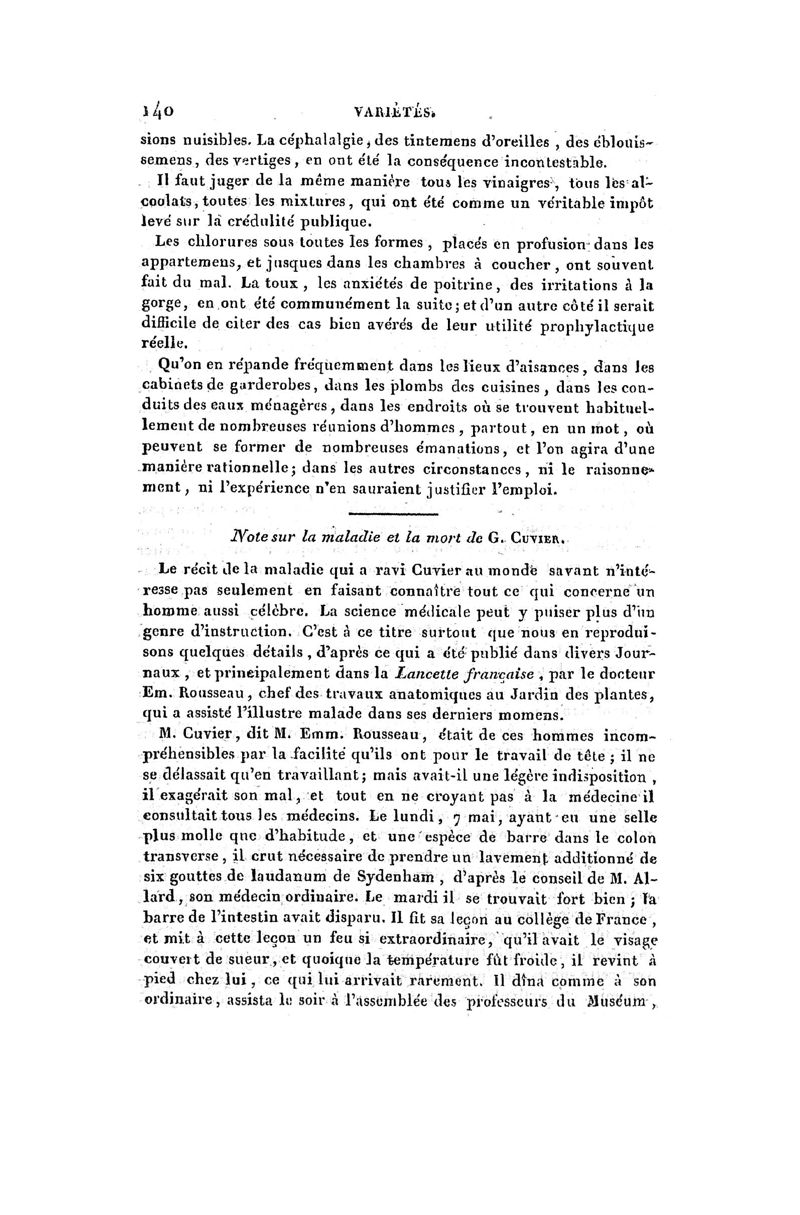 140 VARIÉTÉS.

sions nuisibles. La céphalalgie, des tintemens d'oreilles, des éblouissemens, des vertiges, en ont été la conséquence incontestable.

Il faut juger de la même manière tous les vinaigres, tous les alcoolats, toutes les mixtures, qui ont été comme un véritable impôt levé sur la crédulité publique.

Les chlorures sous toutes les formes, placés en profusion dans les appartemens, et jusques dans les chambres à coucher, ont souvent fait du mal. La toux, les anxiétés de poitrine, des irritations à la gorge, en ont été communément la suite; et d'un autre côté il serait difficile de citer des cas bien avérés de leur utilité prophylactique réelle.

Qu'on en répande fréquemment dans les lieux d'aisances, dans les cabinets de garderobes, dans les plombs des cuisines, dans les conduits des eaux ménagères, dans les endroits où se trouvent habituellement de nombreuses réunions d'hommes, partout, en un mot, où peuvent se former de nombreuses émanations, et l'on agira d'une manière rationnelle; dans les autres circonstances, ni le raisonnement, ni l'expérience n'en sauraient justifier l'emploi.

Note sur la maladie et la mort de G. Cuvier.

Le récit de la maladie qui a ravi Cuvier au monde savant n'intéresse pas seulement en faisant connaître tout ce qui concerne un homme aussi célèbre. La science médicale peut y puiser plus d'un genre d'instruction. C'est à ce titre surtout que nous en reproduisons quelques détails, d'après ce qui a été publié dans divers Journaux, et principalement dans la Lancette française, par le docteur Em. Rousseau, chef des travaux anatomiques au Jardin des plantes, qui a assisté l'illustre malade dans ses derniers momens.

M. Cuvier, dit M. Emm. Rousseau, était de ces hommes incompréhensibles par la facilité qu'ils ont pour le travail de tête; il ne se délassait qu'en travaillant; mais avait-il une légère indisposition, il exagérait son mal, et tout en ne croyant pas à la médecine il consultait tous les médecins. Le lundi, 7 mai, ayant eu une selle plus molle que d'habitude, et une espèce de barre dans le colon transverse, il crut nécessaire de prendre un lavement additionné de six gouttes de laudanum de Sydenham, d'après le conseil de M. Allard, son médecin ordinaire. Le mardi il se trouvait fort bien; la barre de l'intestin avait disparu. Il fit sa leçon au collège de France, et mit à cette leçon un feu si extraordinaire, qu'il avait le visage couvert de sueur, et quoique la température fût froide, il revint à pied chez lui, ce qui lui arrivait rarement. Il dîna comme à son ordinaire, assista le soir à l'assemblée des professeurs du Muséum,